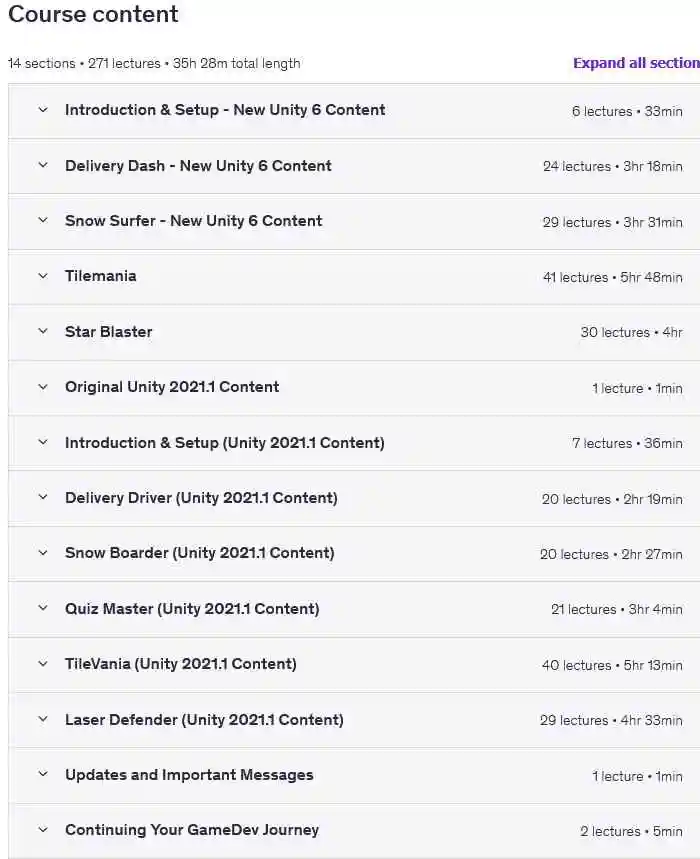 Course content

14 sections • 271 lectures • 35h 28m total length

Expand all section

Introduction & Setup - New Unity 6 Content 6 lectures • 33min

Delivery Dash - New Unity 6 Content 24 lectures • 3hr 18min

Snow Surfer - New Unity 6 Content 29 lectures • 3hr 31min

Tilemania 41 lectures • 5hr 48min

Star Blaster 30 lectures • 4hr

Original Unity 2021.1 Content 1 lecture • 1min

Introduction & Setup (Unity 2021.1 Content) 7 lectures • 36min

Delivery Driver (Unity 2021.1 Content) 20 lectures • 2hr 19min

Snow Boarder (Unity 2021.1 Content) 20 lectures • 2hr 27min

Quiz Master (Unity 2021.1 Content) 21 lectures • 3hr 4min

TileVania (Unity 2021.1 Content) 40 lectures • 5hr 13min

Laser Defender (Unity 2021.1 Content) 29 lectures • 4hr 33min

Updates and Important Messages 1 lecture • 1min

Continuing Your GameDev Journey 2 lectures • 5min